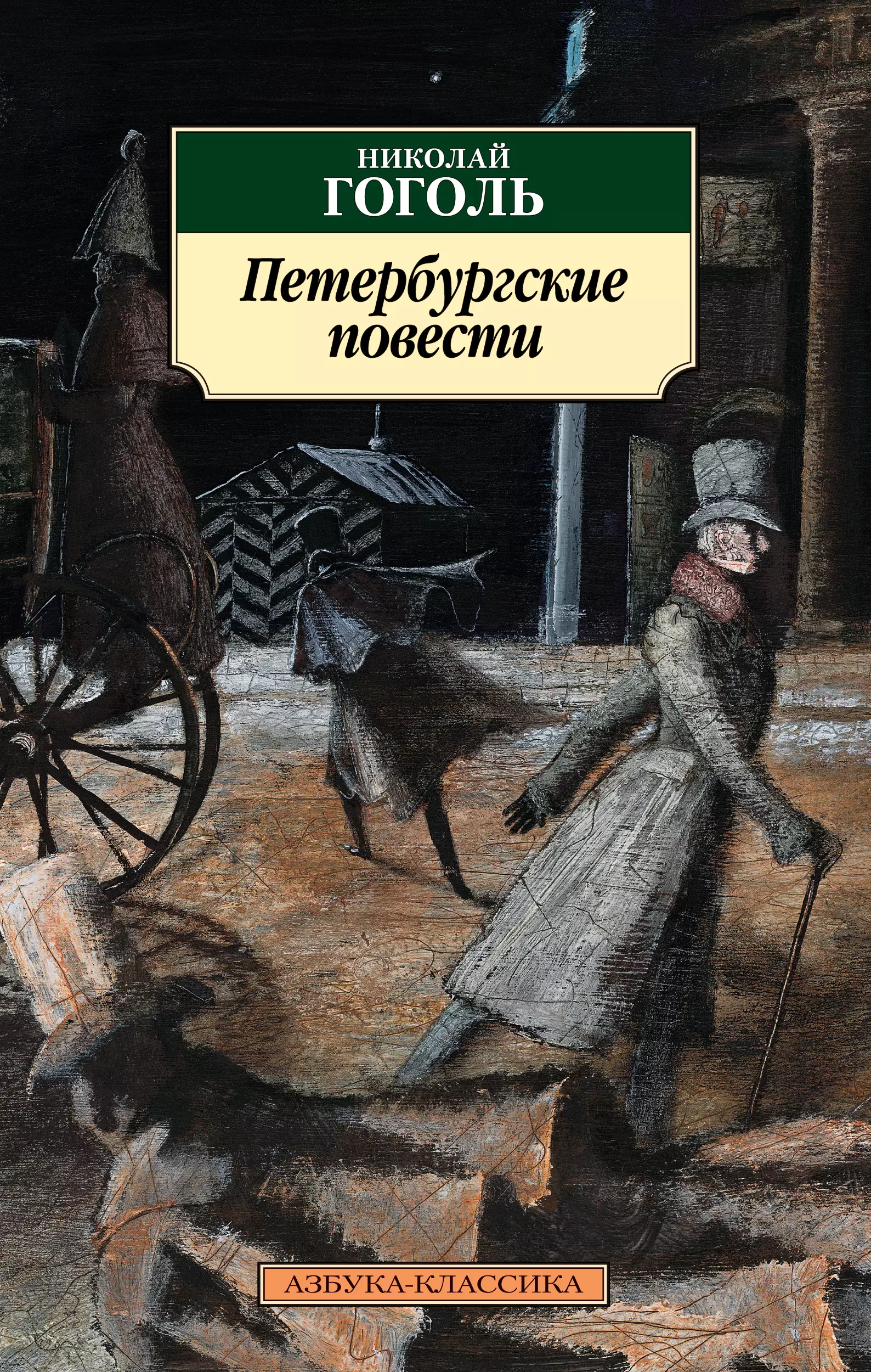 НИКОЛАЙ
ГОГОЛЬ

Петербургские повести

АЗБУКА-КЛАССИКА